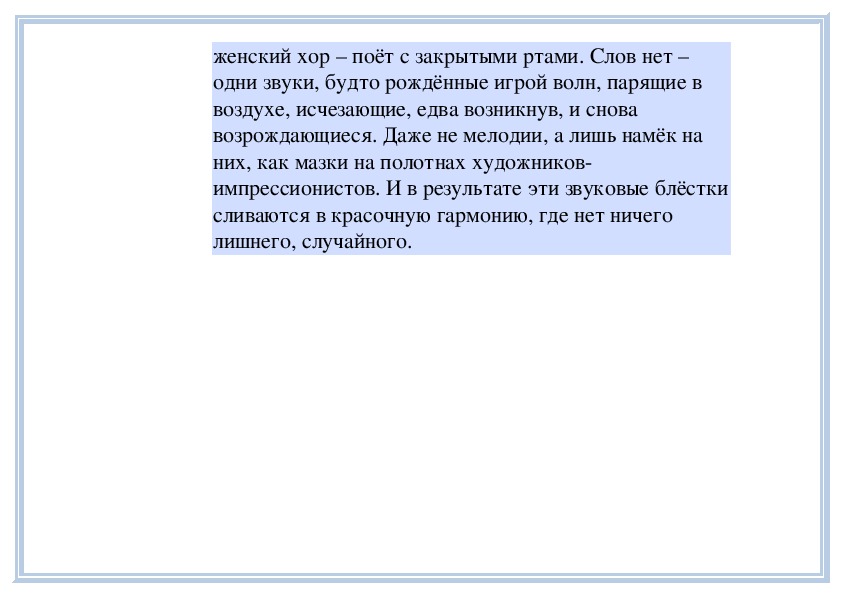 женский хор – поёт с закрытыми ртами. Слов нет – одни звуки, будто рождённые игрой волн, парящие в воздухе, исчезающие, едва возникнув, и снова возрождающиеся. Даже не мелодии, а лишь намёк на них, как мазки на полотнах художников-импрессионистов. И в результате эти звуковые блёстки сливаются в красочную гармонию, где нет ничего лишнего, случайного.